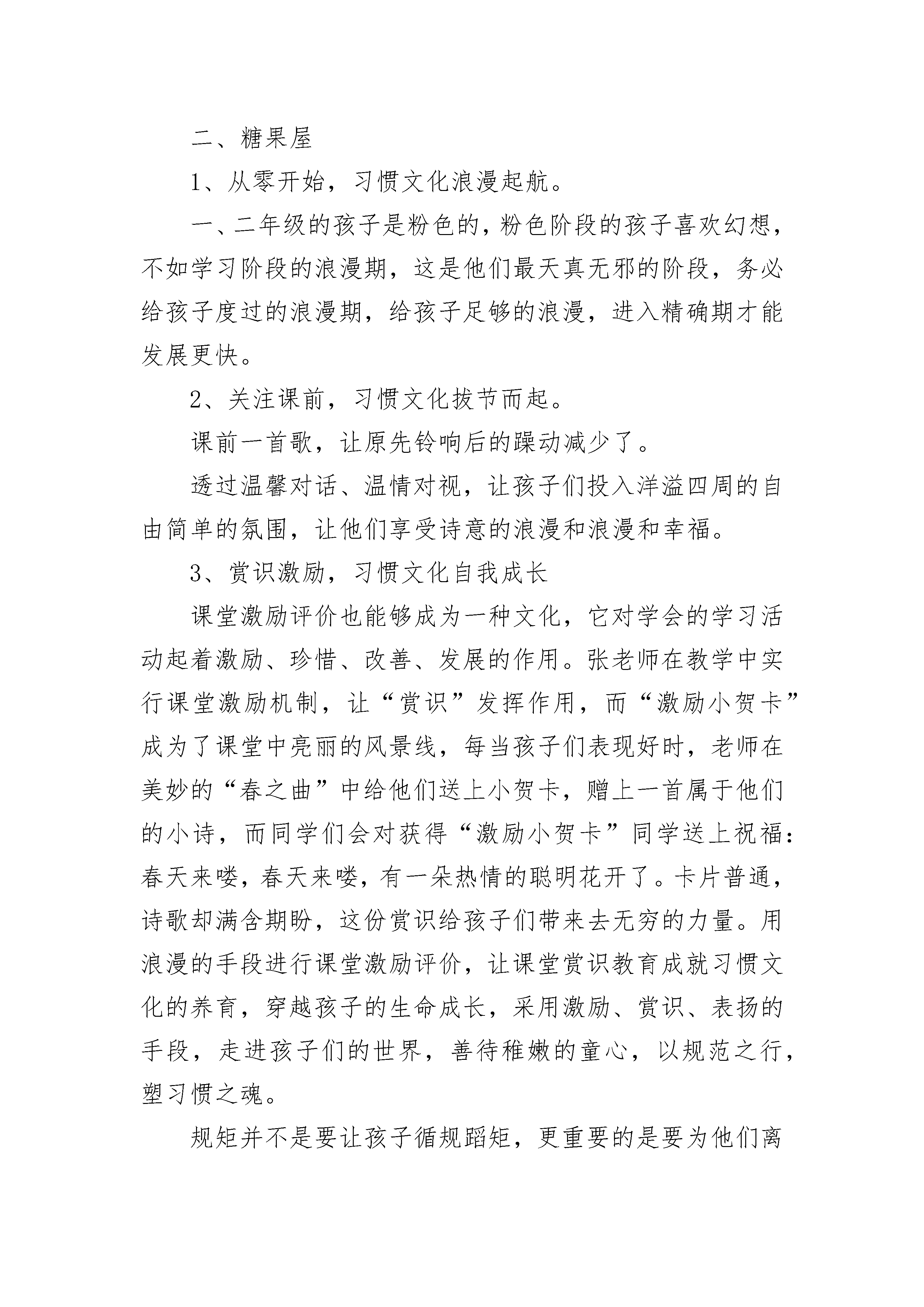 二、糖果屋

1、从零开始，习惯文化浪漫起航。

一、二年级的孩子是粉色的，粉色阶段的孩子喜欢幻想，不如学习阶段的浪漫期，这是他们最天真无邪的阶段，务必给孩子度过的浪漫期，给孩子足够的浪漫，进入精确期才能发展更快。

2、关注课前，习惯文化拔节而起。

课前一首歌，让原先铃响后的躁动减少了。

透过温馨对话、温情对视，让孩子们投入洋溢四周的自由简单的氛围，让他们享受诗意的浪漫和浪漫和幸福。

3、赏识激励，习惯文化自我成长

课堂激励评价也能够成为一种文化，它对学会的学习活动起着激励、珍惜、改善、发展的作用。张老师在教学中实行课堂激励机制，让“赏识”发挥作用，而“激励小贺卡”成为了课堂中亮丽的风景线，每当孩子们表现好时，老师在美妙的“春之曲”中给他们送上小贺卡，赠上一首属于他们的小诗，而同学们会对获得“激励小贺卡”同学送上祝福：春天来喽，春天来喽，有一朵热情的聪明花开了。卡片普通，诗歌却满含期盼，这份赏识给孩子们带来去无穷的力量。用浪漫的手段进行课堂激励评价，让课堂赏识教育成就习惯文化的养育，穿越孩子的生命成长，采用激励、赏识、表扬的手段，走进孩子们的世界，善待稚嫩的童心，以规范之行，塑习惯之魂。

规矩并不是要让孩子循规蹈矩，更重要的是要为他们离